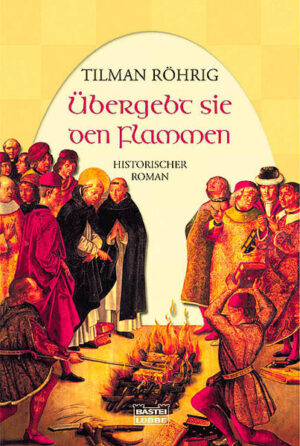 TILMAN RÖHRIG

Übergebt sie den Flammen

HISTORISCHER ROMAN

BASTEI LÜBBE